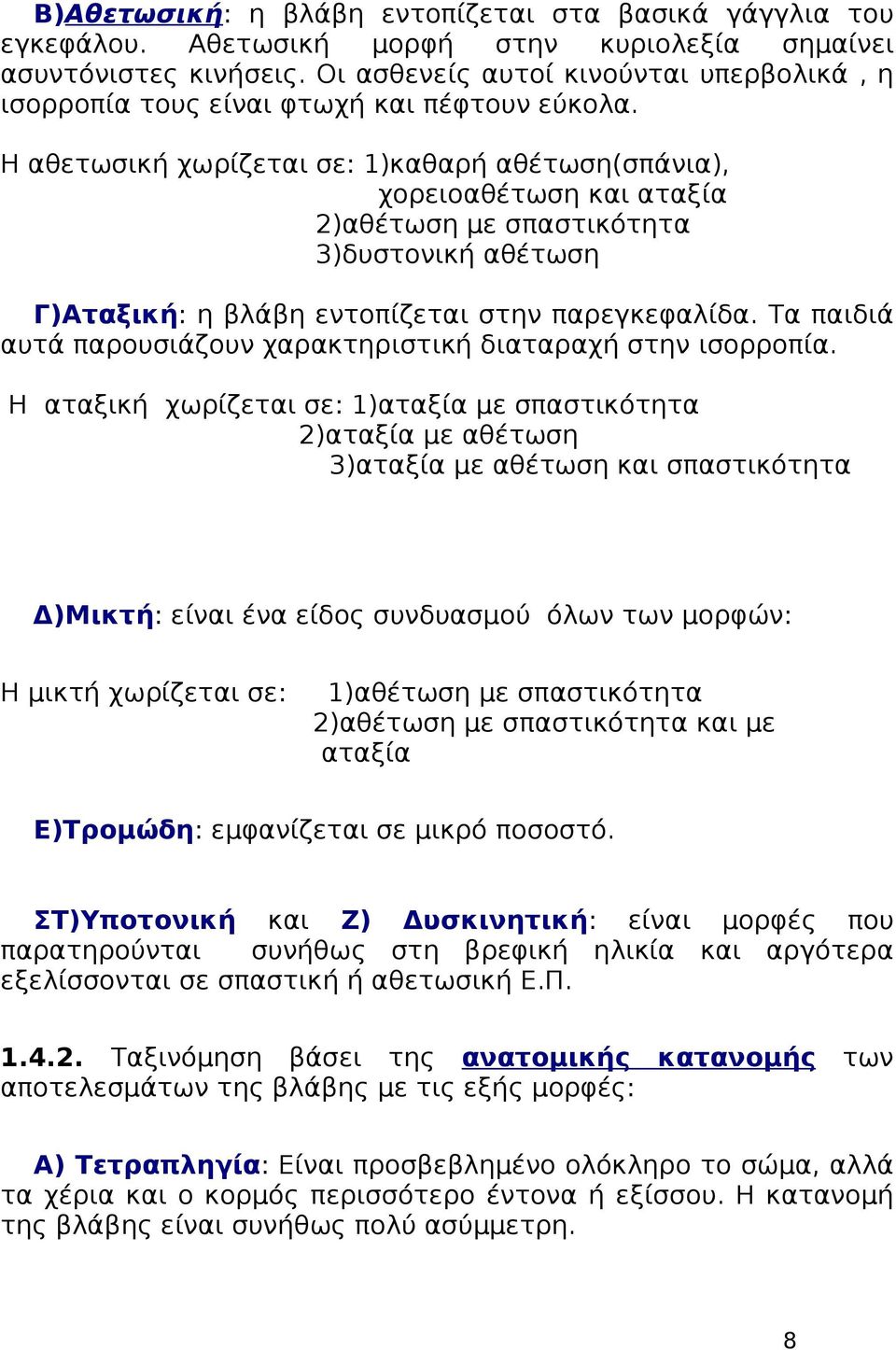 Β)Αθετωσική: η βλάβη εντοπίζεται στα βασικά γάγγλια του εγκεφάλου. Αθετωσική μορφή στην κυριολεξία σημαίνει ασυντόνιστες κινήσεις. Οι ασθενείς αυτοί κινούνται υπερβολικά , η ισορροπία τους είναι φτωχή και πέφτουν εύκολα.

Η αθετωσική χωρίζεται σε: 1)καθαρή αθέτωση(σπάνια), χορειοαθέτωση και αταξία
2)αθέτωση με σπαστικότητα
3)δυστονική αθέτωση

Γ)Αταξική: η βλάβη εντοπίζεται στην παρεγκεφαλίδα. Τα παιδιά αυτά παρουσιάζουν χαρακτηριστική διαταραχή στην ισορροπία.

Η αταξική χωρίζεται σε: 1)αταξία με σπαστικότητα
2)αταξία με αθέτωση
3)αταξία με αθέτωση και σπαστικότητα

Δ)Μικτή: είναι ένα είδος συνδυασμού όλων των μορφών:

Η μικτή χωρίζεται σε: 1)αθέτωση με σπαστικότητα
2)αθέτωση με σπαστικότητα και με αταξία

Ε)Τρομώδη: εμφανίζεται σε μικρό ποσοστό.

ΣΤ)Υποτονική και Ζ) Δυσκινητική: είναι μορφές που παρατηρούνται συνήθως στη βρεφική ηλικία και αργότερα εξελίσσονται σε σπαστική ή αθετωσική Ε.Π.

1.4.2. Ταξινόμηση βάσει της ανατομικής κατανομής των αποτελεσμάτων της βλάβης με τις εξής μορφές:

Α) Τετραπληγία: Είναι προσβεβλημένο ολόκληρο το σώμα, αλλά τα χέρια και ο κορμός περισσότερο έντονα ή εξίσου. Η κατανομή της βλάβης είναι συνήθως πολύ ασύμμετρη.

8